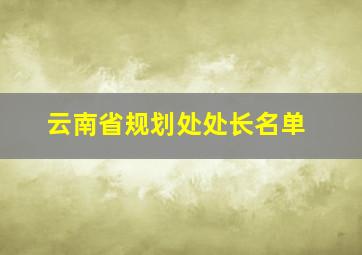 云南省规划处处长名单